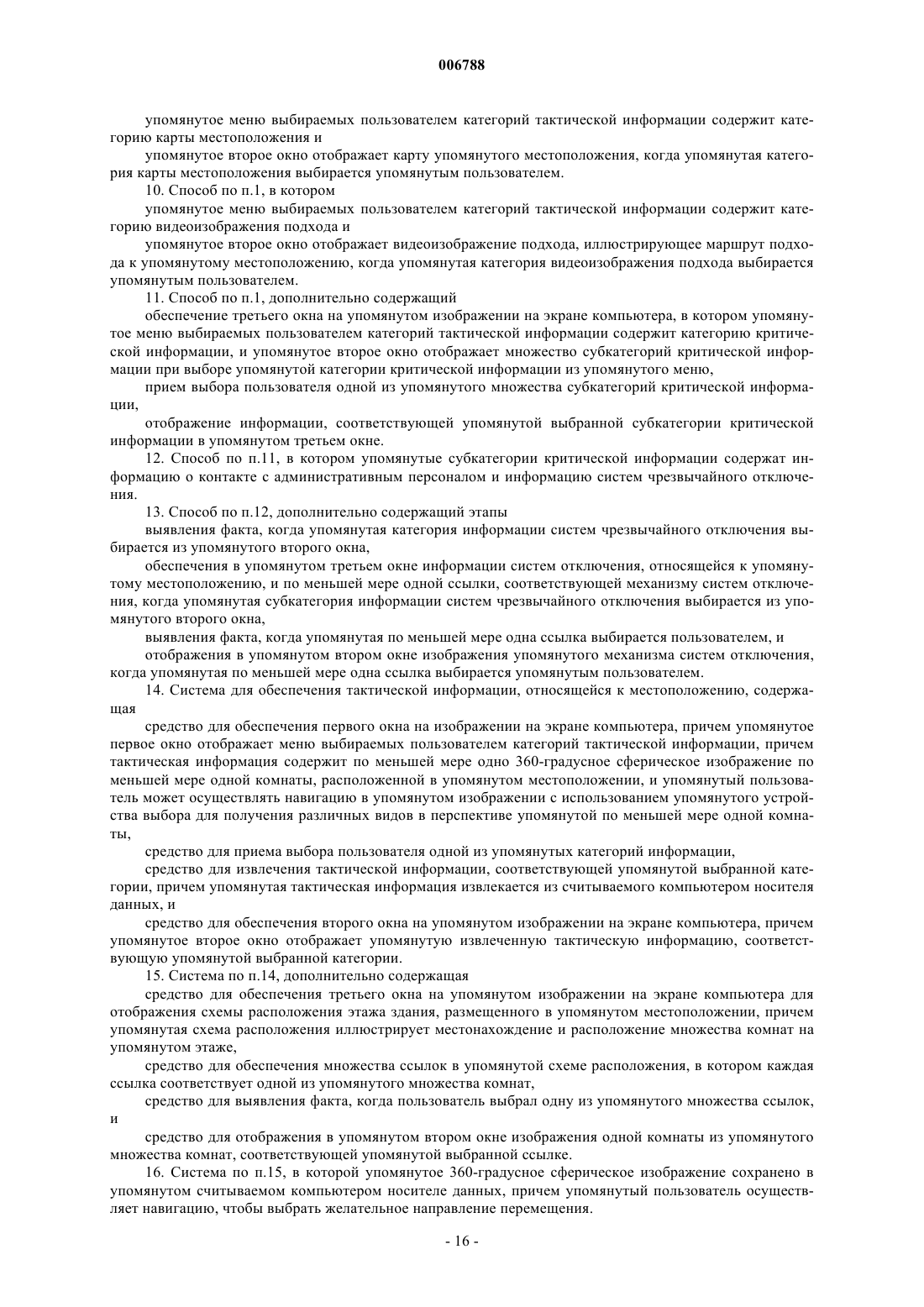 006788

упомянутое меню выбираемых пользователем категорий тактической информации содержит категорию карты местоположения и

упомянутое второе окно отображает карту упомянутого местоположения, когда упомянутая категория карты местоположения выбирается упомянутым пользователем.

10. Способ по п.1, в котором

упомянутое меню выбираемых пользователем категорий тактической информации содержит категорию видеоизображения подхода и

упомянутое второе окно отображает видеоизображение подхода, иллюстрирующее маршрут подхода к упомянутому местоположению, когда упомянутая категория видеоизображения подхода выбирается упомянутым пользователем.

11. Способ по п.1, дополнительно содержащий

обеспечение третьего окна на упомянутом изображении на экране компьютера, в котором упомянутое меню выбираемых пользователем категорий тактической информации содержит категорию критической информации, и упомянутое второе окно отображает множество субкатегорий критической информации при выборе упомянутой категории критической информации из упомянутого меню,

прием выбора пользователя одной из упомянутого множества субкатегорий критической информации,

отображение информации, соответствующей упомянутой выбранной субкатегории критической информации в упомянутом третьем окне.

12. Способ по п.11, в котором упомянутые субкатегории критической информации содержат информацию о контакте с административным персоналом и информацию систем чрезвычайного отключения.

13. Способ по п.12, дополнительно содержащий этапы

выявления факта, когда упомянутая категория информации систем чрезвычайного отключения выбирается из упомянутого второго окна,

обеспечения в упомянутом третьем окне информации систем отключения, относящейся к упомянутому местоположению, и по меньшей мере одной ссылки, соответствующей механизму систем отключения, когда упомянутая субкатегория информации систем чрезвычайного отключения выбирается из упомянутого второго окна,

выявления факта, когда упомянутая по меньшей мере одна ссылка выбирается пользователем, и

отображения в упомянутом втором окне изображения упомянутого механизма систем отключения, когда упомянутая по меньшей мере одна ссылка выбирается упомянутым пользователем.

14. Система для обеспечения тактической информации, относящейся к местоположению, содержащая

средство для обеспечения первого окна на изображении на экране компьютера, причем упомянутое первое окно отображает меню выбираемых пользователем категорий тактической информации, причем тактическая информация содержит по меньшей мере одно 360-градусное сферическое изображение по меньшей мере одной комнаты, расположенной в упомянутом местоположении, и упомянутый пользователь может осуществлять навигацию в упомянутом изображении с использованием упомянутого устройства выбора для получения различных видов в перспективе упомянутой по меньшей мере одной комнаты,

средство для приема выбора пользователя одной из упомянутых категорий информации,

средство для извлечения тактической информации, соответствующей упомянутой выбранной категории, причем упомянутая тактическая информация извлекается из считываемого компьютером носителя данных, и

средство для обеспечения второго окна на упомянутом изображении на экране компьютера, причем упомянутое второе окно отображает упомянутую извлеченную тактическую информацию, соответствующую упомянутой выбранной категории.

15. Система по п.14, дополнительно содержащая

средство для обеспечения третьего окна на упомянутом изображении на экране компьютера для отображения схемы расположения этажа здания, размещенного в упомянутом местоположении, причем упомянутая схема расположения иллюстрирует местонахождение и расположение множества комнат на упомянутом этаже,

средство для обеспечения множества ссылок в упомянутой схеме расположения, в котором каждая ссылка соответствует одной из упомянутого множества комнат,

средство для выявления факта, когда пользователь выбрал одну из упомянутого множества ссылок, и

средство для отображения в упомянутом втором окне изображения одной комнаты из упомянутого множества комнат, соответствующей упомянутой выбранной ссылке.

16. Система по п.15, в которой упомянутое 360-градусное сферическое изображение сохранено в упомянутом считываемом компьютером носителе данных, причем упомянутый пользователь осуществляет навигацию, чтобы выбрать желательное направление перемещения.

- 16 -